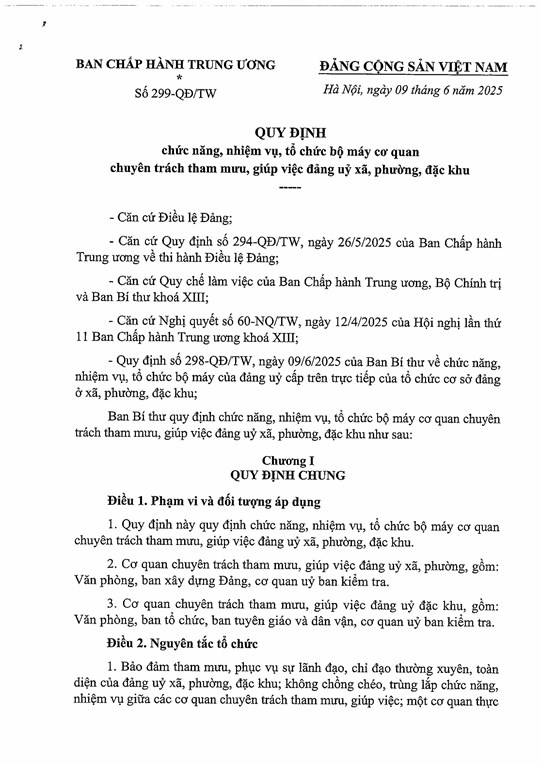 BAN CHẤP HÀNH TRUNG ƯƠNG
*
Số 299-QĐ/TW

ĐẢNG CỘNG SẢN VIỆT NAM
Hà Nội, ngày 09 tháng 6 năm 2025

QUY ĐỊNH
chức năng, nhiệm vụ, tổ chức bộ máy cơ quan chuyên trách tham mưu, giúp việc đảng uỷ xã, phường, đặc khu
-----

- Căn cứ Điều lệ Đảng;

- Căn cứ Quy định số 294-QĐ/TW, ngày 26/5/2025 của Ban Chấp hành Trung ương về thi hành Điều lệ Đảng;

- Căn cứ Quy chế làm việc của Ban Chấp hành Trung ương, Bộ Chính trị và Ban Bí thư khoá XIII;

- Căn cứ Nghị quyết số 60-NQ/TW, ngày 12/4/2025 của Hội nghị lần thứ 11 Ban Chấp hành Trung ương khoá XIII;

- Quy định số 298-QĐ/TW, ngày 09/6/2025 của Ban Bí thư về chức năng, nhiệm vụ, tổ chức bộ máy của đảng uỷ cấp trên trực tiếp của tổ chức cơ sở đảng ở xã, phường, đặc khu;

Ban Bí thư quy định chức năng, nhiệm vụ, tổ chức bộ máy cơ quan chuyên trách tham mưu, giúp việc đảng uỷ xã, phường, đặc khu như sau:

Chương I
QUY ĐỊNH CHUNG

Điều 1. Phạm vi và đối tượng áp dụng

1. Quy định này quy định chức năng, nhiệm vụ, tổ chức bộ máy cơ quan chuyên trách tham mưu, giúp việc đảng uỷ xã, phường, đặc khu.

2. Cơ quan chuyên trách tham mưu, giúp việc đảng uỷ xã, phường, gồm: Văn phòng, ban xây dựng Đảng, cơ quan uỷ ban kiểm tra.

3. Cơ quan chuyên trách tham mưu, giúp việc đảng uỷ đặc khu, gồm: Văn phòng, ban tổ chức, ban tuyên giáo và dân vận, cơ quan uỷ ban kiểm tra.

Điều 2. Nguyên tắc tổ chức

1. Bảo đảm tham mưu, phục vụ sự lãnh đạo, chỉ đạo thường xuyên, toàn diện của đảng uỷ xã, phường, đặc khu; không chồng chéo, trùng lắp chức năng, nhiệm vụ giữa các cơ quan chuyên trách tham mưu, giúp việc; một cơ quan thực